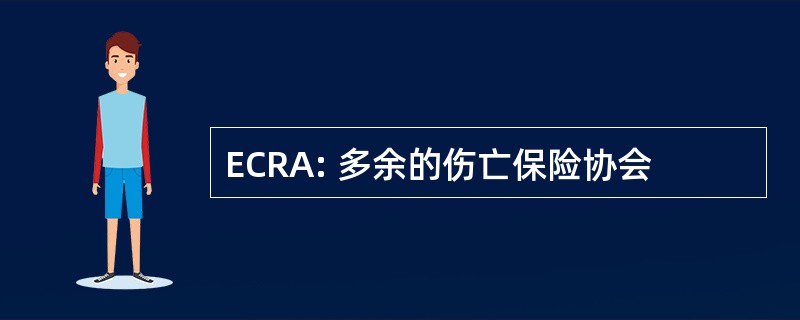 ECRA: 多余的伤亡保险协会